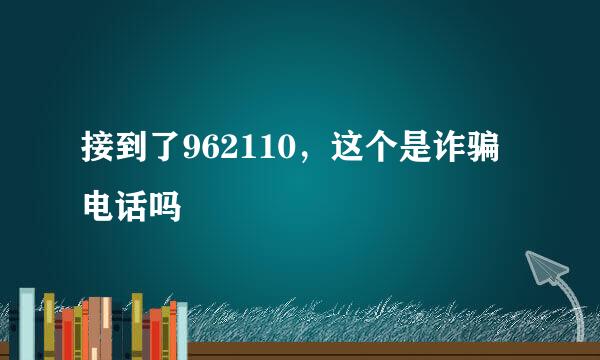 接到了962110，这个是诈骗电话吗